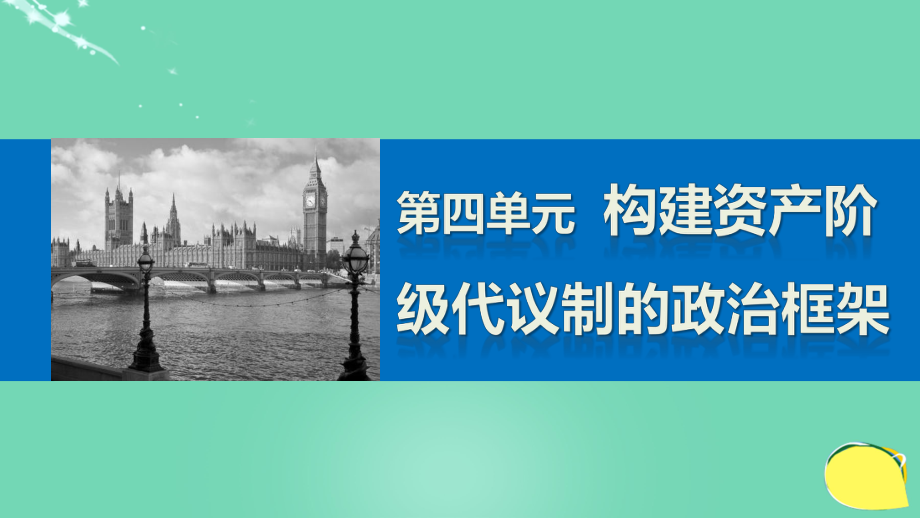 第四单元 构建资产阶级代议制的政治框架